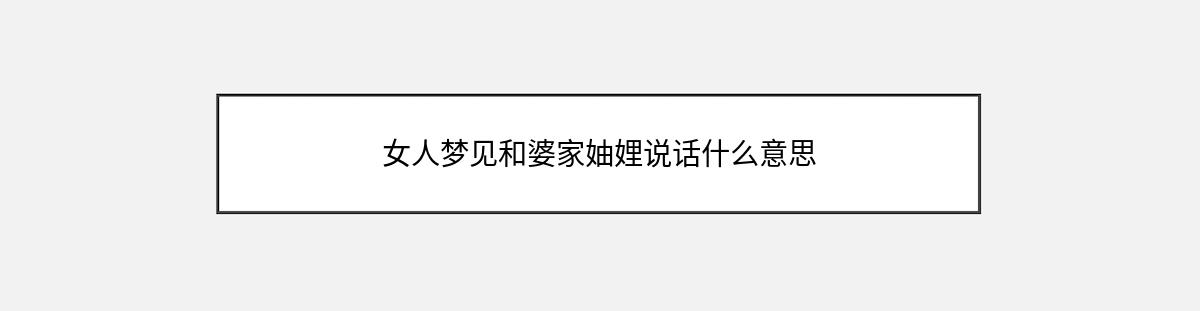 女人梦见和婆家妯娌说话什么意思